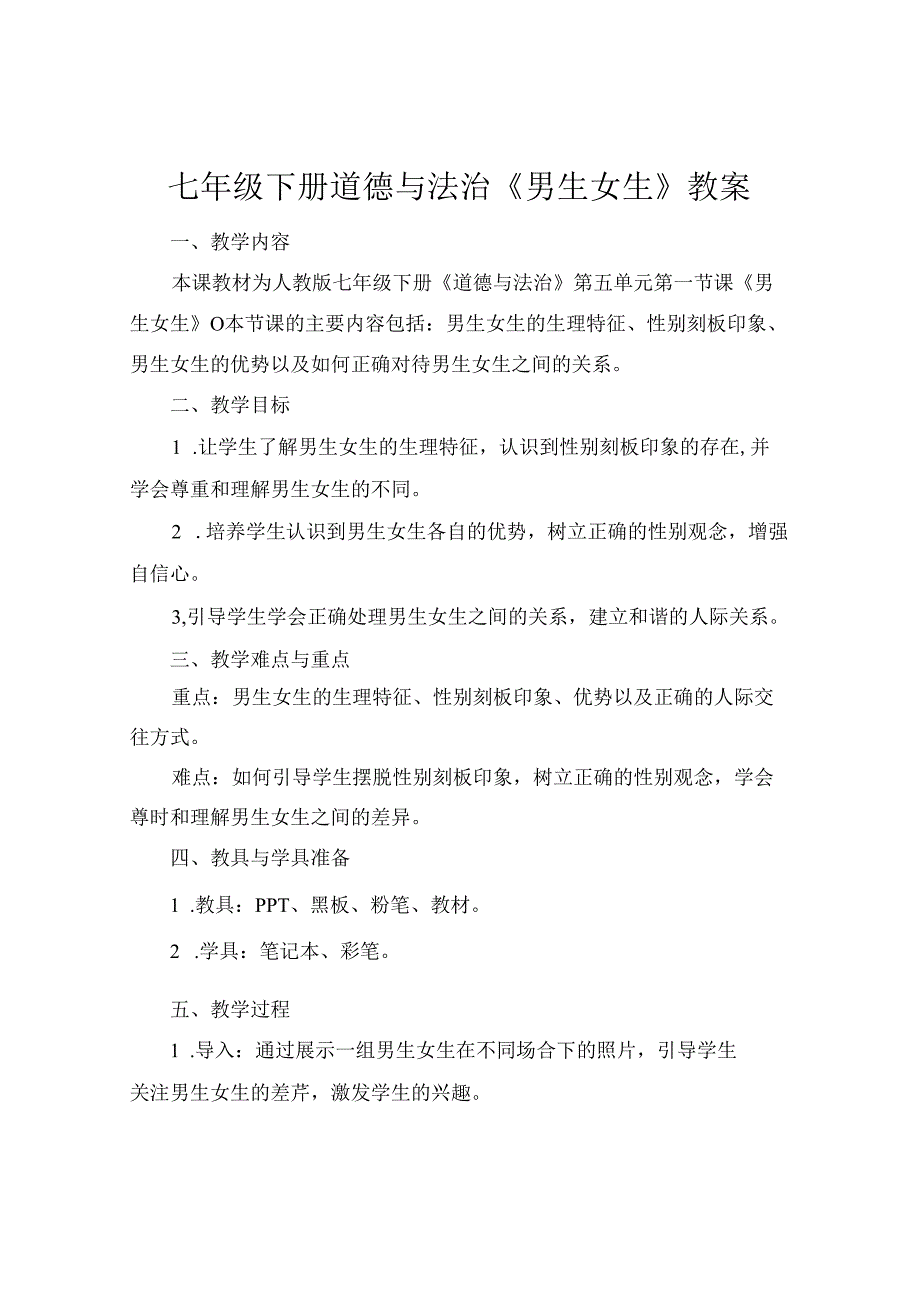 七年级下册道德与法治《男生女生》教案

一、教学内容

本课教材为人教版七年级下册《道德与法治》第五单元第一节课《男生女生》O本节课的主要内容包括：男生女生的生理特征、性别刻板印象、男生女生的优势以及如何正确对待男生女生之间的关系。

二、教学目标

1 .让学生了解男生女生的生理特征，认识到性别刻板印象的存在,并学会尊重和理解男生女生的不同。

2 .培养学生认识到男生女生各自的优势，树立正确的性别观念，增强自信心。

3,引导学生学会正确处理男生女生之间的关系，建立和谐的人际关系。

三、教学难点与重点

重点：男生女生的生理特征、性别刻板印象、优势以及正确的人际交往方式。

难点：如何引导学生摆脱性别刻板印象，树立正确的性别观念，学会尊时和理解男生女生之间的差异。

四、教具与学具准备

1 .教具：PPT、黑板、粉笔、教材。

2 .学具：笔记本、彩笔。

五、教学过程

1 .导入：通过展示一组男生女生在不同场合下的照片，引导学生关注男生女生的差芹，激发学生的兴趣。